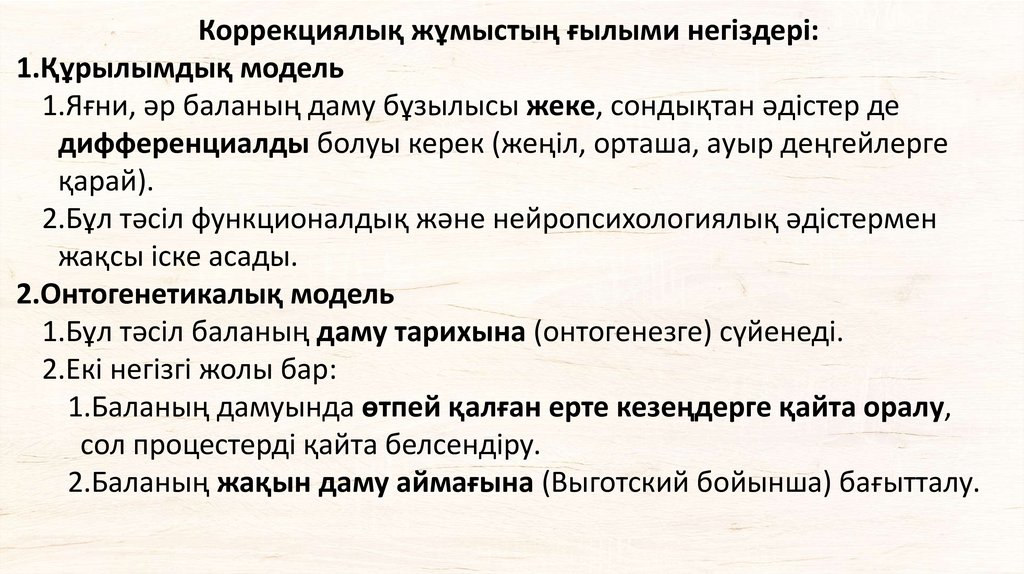 Коррекциялық жұмыстың ғылыми негіздері:

1.Құрылымдық модель

1.Яғни, әр баланың даму бұзылысы жеке, сондықтан әдістер де дифференциалды болуы керек (жеңіл, орташа, ауыр деңгейлерге қарай).

2.Бұл тәсіл функционалдық және нейропсихологиялық әдістермен жақсы іске асады.

2.Онтогенетикалық модель

1.Бұл тәсіл баланың даму тарихына (онтогенезге) сүйенеді.

2.Екі негізгі жолы бар:

1.Баланың дамуында өтпей қалған ерте кезеңдерге қайта оралу, сол процестерді қайта белсендіру.

2.Баланың жақын даму аймағына (Выготский бойынша) бағытталу.